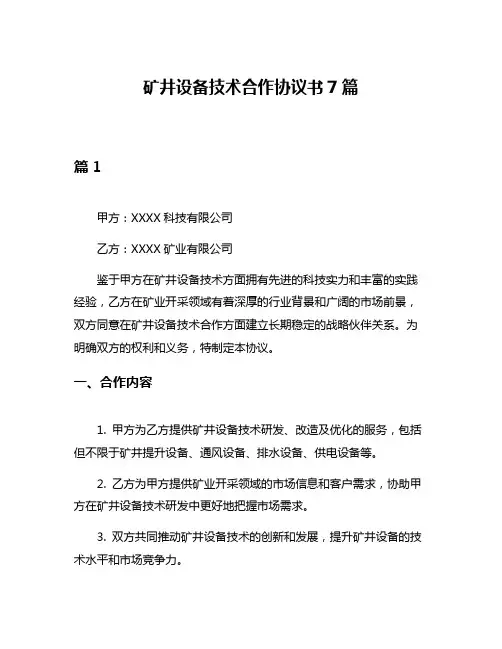 矿井设备技术合作协议书 7 篇

篇 1

甲方：XXXX 科技有限公司

乙方：XXXX 矿业有限公司

鉴于甲方在矿井设备技术方面拥有先进的科技实力和丰富的实践经验，乙方在矿业开采领域有着深厚的行业背景和广阔的市场前景，双方同意在矿井设备技术合作方面建立长期稳定的战略伙伴关系。为明确双方的权利和义务，特制定本协议。

一、合作内容

1. 甲方为乙方提供矿井设备技术研发、改造及优化的服务，包括但不限于矿井提升设备、通风设备、排水设备、供电设备等。

2. 乙方为甲方提供矿业开采领域的市场信息和客户需求，协助甲方在矿井设备技术研发中更好地把握市场需求。

3. 双方共同推动矿井设备技术的创新和发展，提升矿井设备的技术水平和市场竞争力。